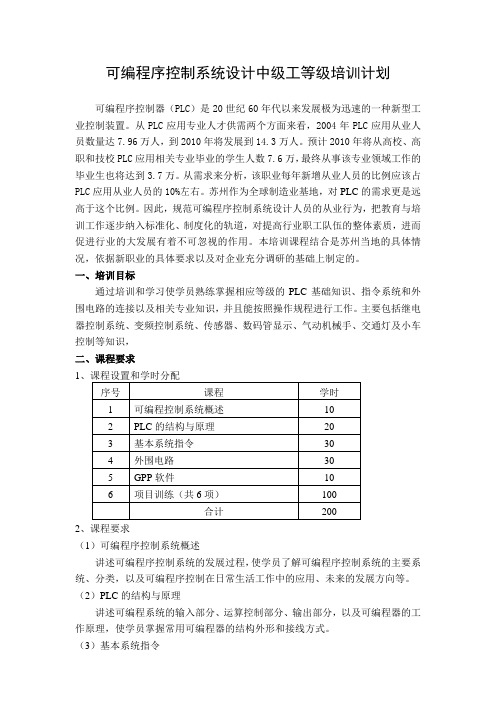 可编程序控制系统设计中级工等级培训计划

可编程序控制器（PLC）是20世纪60年代以来发展极为迅速的一种新型工业控制装置。从PLC应用专业人才供需两个方面来看，2004年PLC应用从业人员数量达7.96万人，到2010年将发展到14.3万人。预计2010年将从高校、高职和技校PLC应用相关专业毕业的学生人数7.6万，最终从事该专业领域工作的毕业生也将达到3.7万。从需求来分析，该职业每年新增从业人员的比例应该占PLC应用从业人员的10%左右。苏州作为全球制造业基地，对PLC的需求更是远高于这个比例。因此，规范可编程序控制系统设计人员的从业行为，把教育与培训工作逐步纳入标准化、制度化的轨道，对提高行业职工队伍的整体素质，进而促进行业的大发展有着不可忽视的作用。本培训课程结合是苏州当地的具体情况，依据新职业的具体要求以及对企业充分调研的基础上制定的。

一、培训目标

通过培训和学习使学员熟练掌握相应等级的PLC基础知识、指令系统和外围电路的连接以及相关专业知识，并且能按照操作规程进行工作。主要包括继电器控制系统、变频控制系统、传感器、数码管显示、气动机械手、交通灯及小车控制等知识，

二、课程要求

1、课程设置和学时分配

| 序号 | 课程 | 学时 |
|---|---|---|
| 1 | 可编程控制系统概述 | 10 |
| 2 | PLC的结构与原理 | 20 |
| 3 | 基本系统指令 | 30 |
| 4 | 外围电路 | 30 |
| 5 | GPP软件 | 10 |
| 6 | 项目训练（共6项） | 100 |
| | 合计 | 200 |

2、课程要求

（1）可编程序控制系统概述

讲述可编程序控制系统的发展过程，使学员了解可编程序控制系统的主要系统、分类，以及可编程序控制在日常生活工作中的应用、未来的发展方向等。

（2）PLC的结构与原理

讲述可编程系统的输入部分、运算控制部分、输出部分，以及可编程器的工作原理，使学员掌握常用可编程器的结构外形和接线方式。

（3）基本系统指令